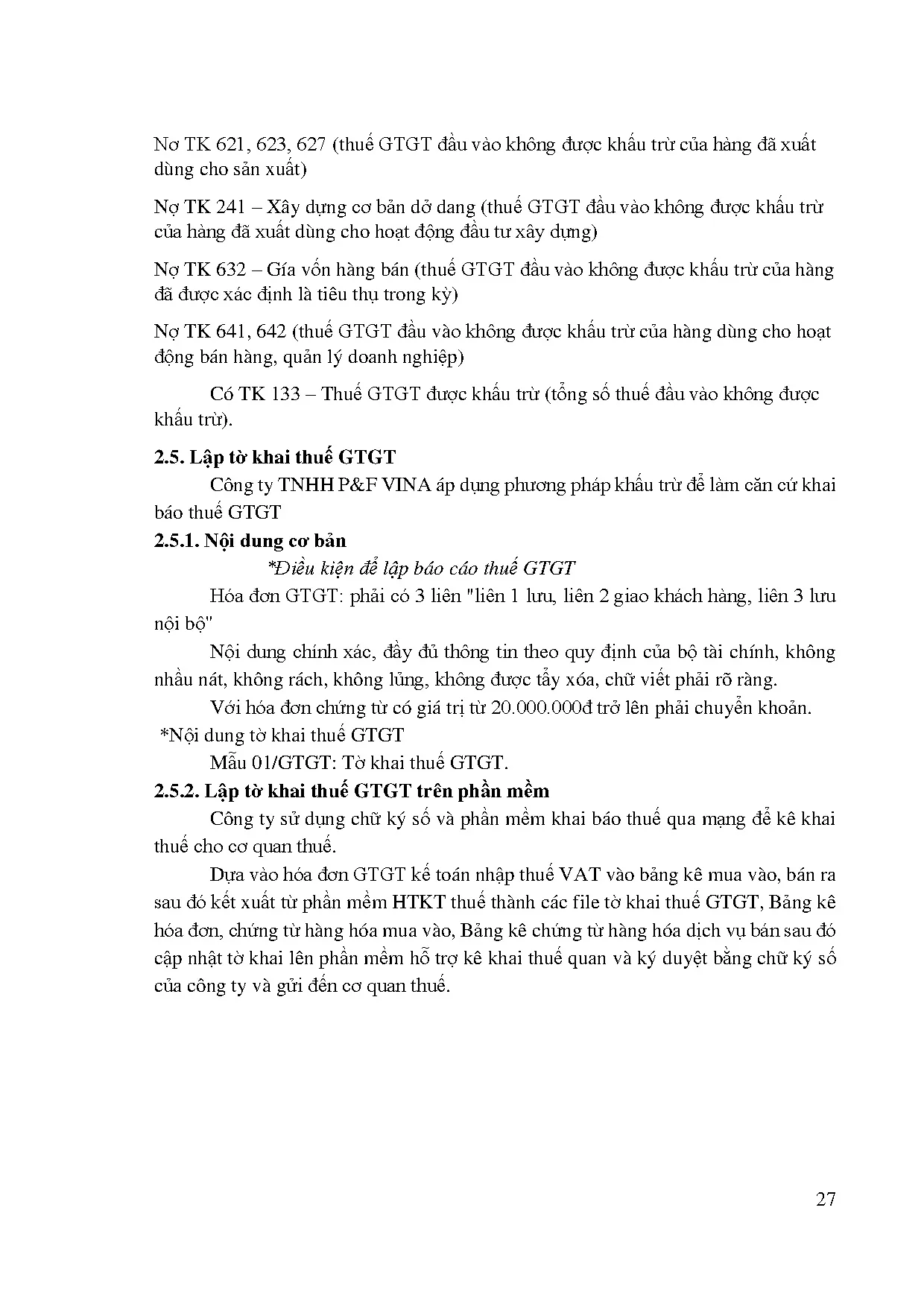 Nợ TK 621, 623, 627 (thuế GTGT đầu vào không được khấu trừ của hàng đã xuất dùng cho sản xuất)

Nợ TK 241 – Xây dựng cơ bản dở dang (thuế GTGT đầu vào không được khấu trừ của hàng đã xuất dùng cho hoạt động đầu tư xây dựng)

Nợ TK 632 – Gía vốn hàng bán (thuế GTGT đầu vào không được khấu trừ của hàng đã được xác định là tiêu thụ trong kỳ)

Nợ TK 641, 642 (thuế GTGT đầu vào không được khấu trừ của hàng dùng cho hoạt động bán hàng, quản lý doanh nghiệp)

Có TK 133 – Thuế GTGT được khấu trừ (tổng số thuế đầu vào không được khấu trừ).

2.5. Lập tờ khai thuế GTGT

Công ty TNHH P&F VINA áp dụng phương pháp khấu trừ để làm căn cứ khai báo thuế GTGT

2.5.1. Nội dung cơ bản

*Điều kiện để lập báo cáo thuế GTGT

Hóa đơn GTGT: phải có 3 liên "liên 1 lưu, liên 2 giao khách hàng, liên 3 lưu nội bộ"

Nội dung chính xác, đầy đủ thông tin theo quy định của bộ tài chính, không nhầu nát, không rách, không lủng, không được tẩy xóa, chữ viết phải rõ ràng.

Với hóa đơn chứng từ có giá trị từ 20.000.000đ trở lên phải chuyển khoản.

*Nội dung tờ khai thuế GTGT

Mẫu 01/GTGT: Tờ khai thuế GTGT.

2.5.2. Lập tờ khai thuế GTGT trên phần mềm

Công ty sử dụng chữ ký số và phần mềm khai báo thuế qua mạng để kê khai thuế cho cơ quan thuế.

Dựa vào hóa đơn GTGT kế toán nhập thuế VAT vào bảng kê mua vào, bán ra sau đó kết xuất từ phần mềm HTKT thuế thành các file tờ khai thuế GTGT, Bảng kê hóa đơn, chứng từ hàng hóa mua vào, Bảng kê chứng từ hàng hóa dịch vụ bán sau đó cập nhật tờ khai lên phần mềm hỗ trợ kê khai thuế quan và ký duyệt bằng chữ ký số của công ty và gửi đến cơ quan thuế.

27